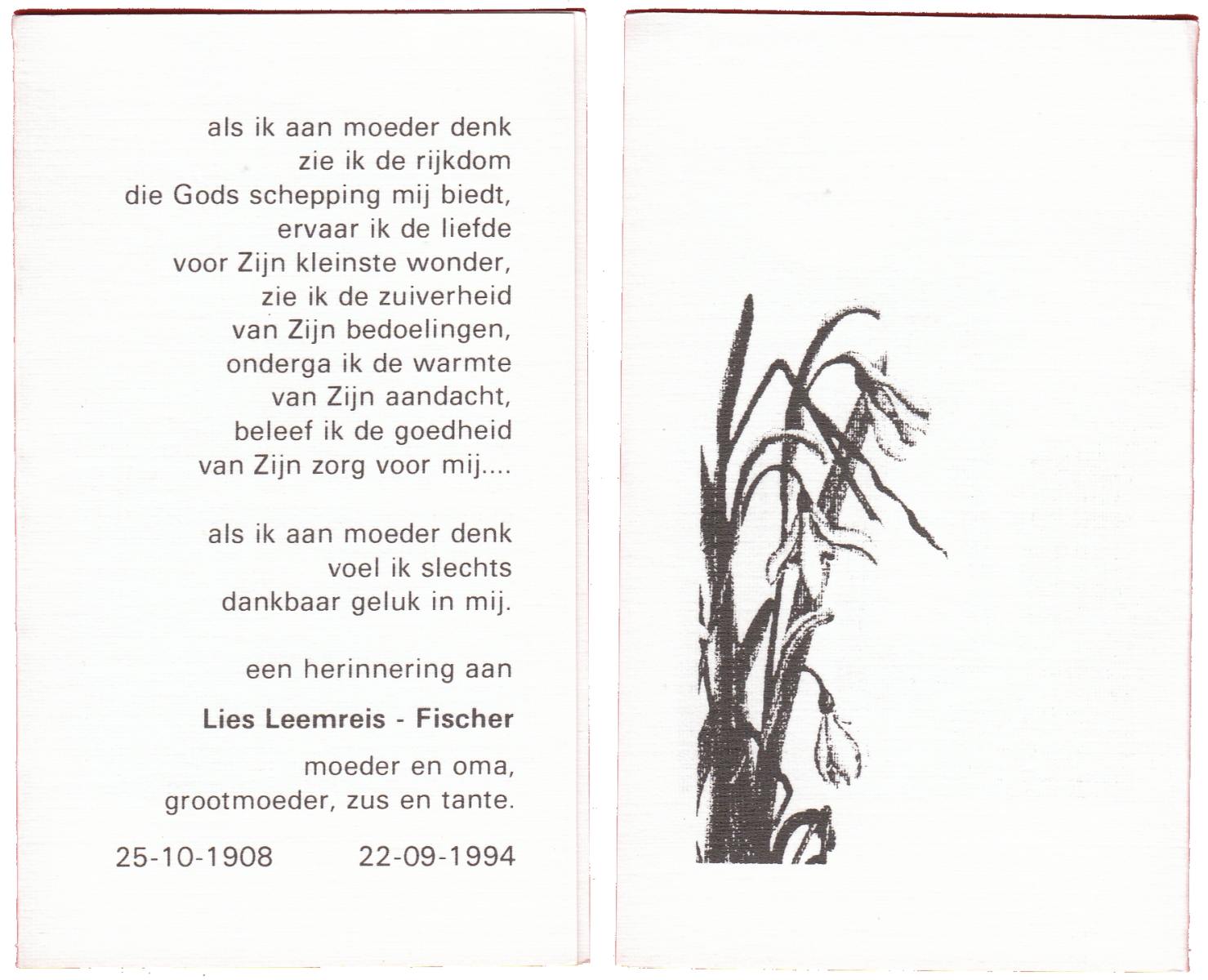 als ik aan moeder denk
zie ik de rijkdom
die Gods schepping mij biedt,
ervaar ik de liefde
voor Zijn kleinste wonder,
zie ik de zuiverheid
van Zijn bedoelingen,
onderga ik de warmte
van Zijn aandacht,
beleef ik de goedheid
van Zijn zorg voor mij....

als ik aan moeder denk
voel ik slechts
dankbaar geluk in mij.

een herinnering aan

Lies Leemreis - Fischer

moeder en oma,
grootmoeder, zus en tante.

25-10-1908 22-09-1994